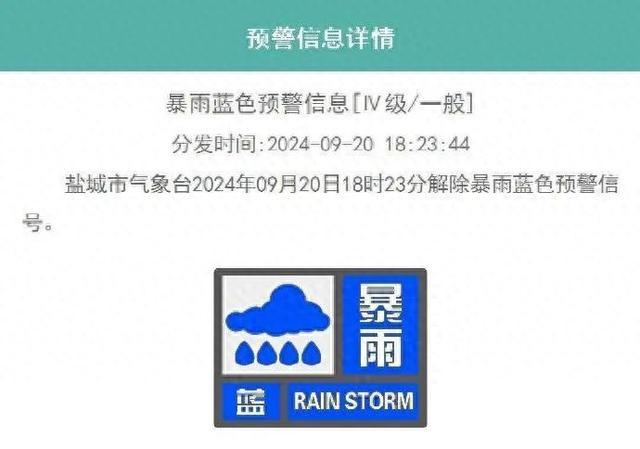 预警信息详情

暴雨蓝色预警信息[Ⅳ级/一般]

分发时间:2024-09-20 18:23:44

盐城市气象台2024年09月20日18时23分解除暴雨蓝色预警信号。

暴雨

蓝 RAIN STORM